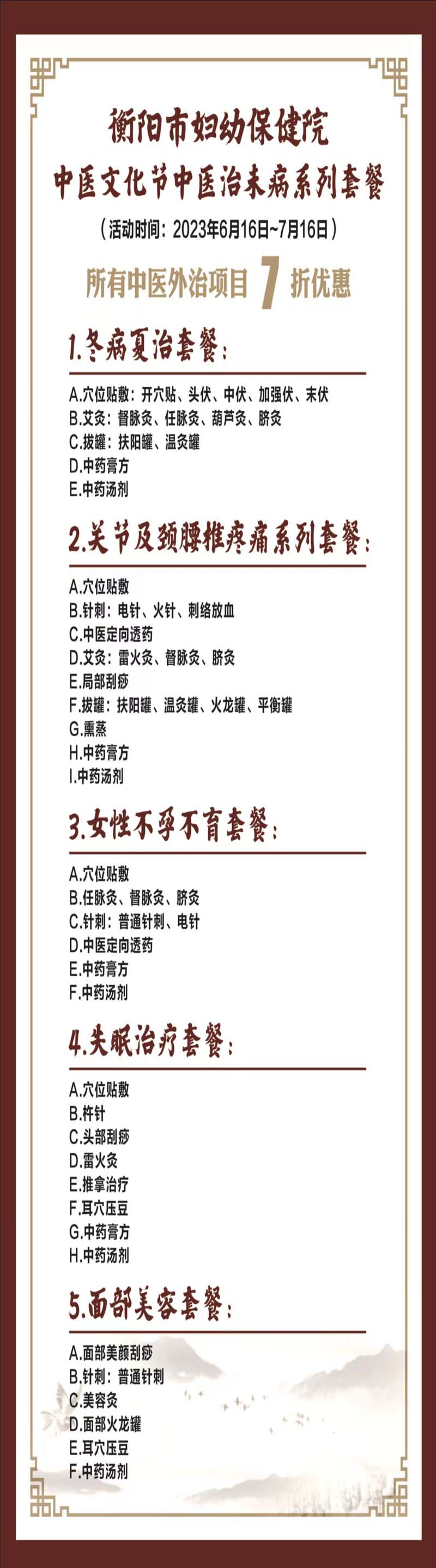 衡阳市妇幼保健院
中医文化节中医治未病系列套餐
（活动时间：2023年6月16日~7月16日）
所有中医外治项目 7 折优惠

1.冬病夏治套餐：
A.穴位贴敷：开穴贴、头伏、中伏、加强伏、末伏
B.艾灸：督脉灸、任脉灸、葫芦灸、脐灸
C.拔罐：扶阳罐、温灸罐
D.中药膏方
E.中药汤剂

2.关节及颈腰椎疼痛系列套餐：
A.穴位贴敷
B.针刺：电针、火针、刺络放血
C.中医定向透药
D.艾灸：雷火灸、督脉灸、脐灸
E.局部刮痧
F.拔罐：扶阳罐、温灸罐、火龙罐、平衡罐
G.熏蒸
H.中药膏方
I.中药汤剂

3.女性不孕不育套餐：
A.穴位贴敷
B.任脉灸、督脉灸、脐灸
C.针刺：普通针刺、电针
D.中医定向透药
E.中药膏方
F.中药汤剂

4.失眠治疗套餐：
A.穴位贴敷
B.杵针
C.头部刮痧
D.雷火灸
E.推拿治疗
F.耳穴压豆
G.中药膏方
H.中药汤剂

5.面部美容套餐：
A.面部美颜刮痧
B.针刺：普通针刺
C.美容灸
D.面部火龙罐
E.耳穴压豆
F.中药汤剂